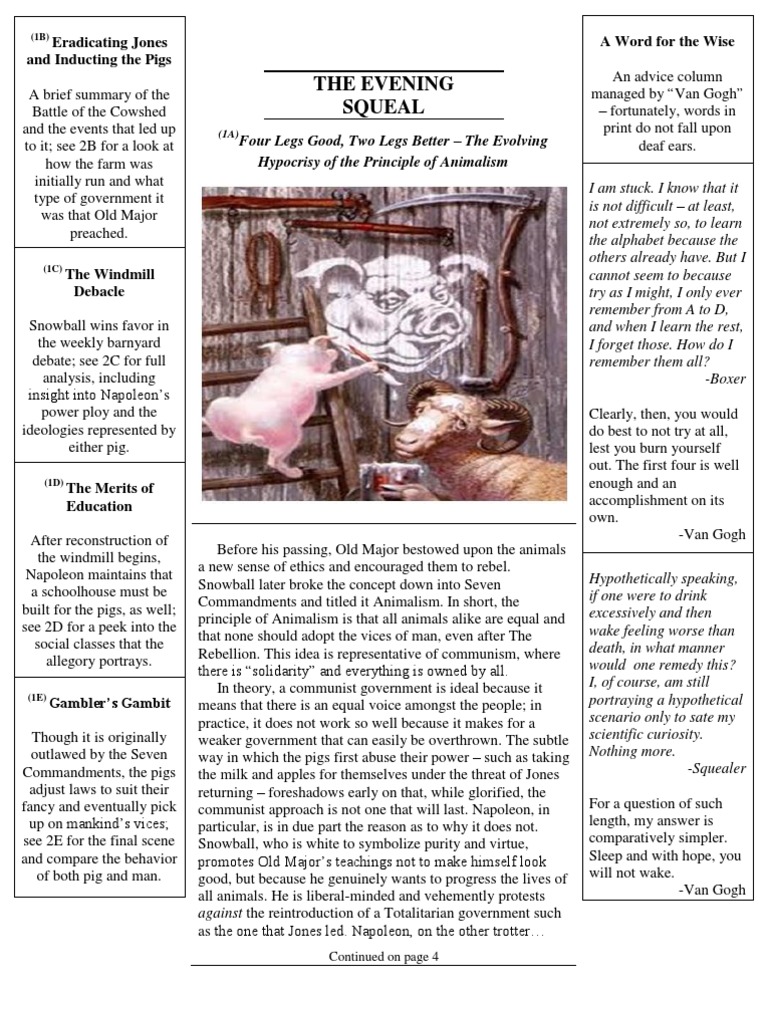 (1B) Eradicating Jones and Inducting the Pigs

A brief summary of the Battle of the Cowshed and the events that led up to it; see 2B for a look at how the farm was initially run and what type of government it was that Old Major preached.

(1C) The Windmill Debacle

Snowball wins favor in the weekly barnyard debate; see 2C for full analysis, including insight into Napoleon's power ploy and the ideologies represented by either pig.

(1D) The Merits of Education

After reconstruction of the windmill begins, Napoleon maintains that a schoolhouse must be built for the pigs, as well; see 2D for a peek into the social classes that the allegory portrays.

(1E) Gambler's Gambit

Though it is originally outlawed by the Seven Commandments, the pigs adjust laws to suit their fancy and eventually pick up on mankind's vices; see 2E for the final scene and compare the behavior of both pig and man.

THE EVENING SQUEAL

(1A) Four Legs Good, Two Legs Better – The Evolving Hypocrisy of the Principle of Animalism

Before his passing, Old Major bestowed upon the animals a new sense of ethics and encouraged them to rebel. Snowball later broke the concept down into Seven Commandments and titled it Animalism. In short, the principle of Animalism is that all animals alike are equal and that none should adopt the vices of man, even after The Rebellion. This idea is representative of communism, where there is "solidarity" and everything is owned by all.

In theory, a communist government is ideal because it means that there is an equal voice amongst the people; in practice, it does not work so well because it makes for a weaker government that can easily be overthrown. The subtle way in which the pigs first abuse their power – such as taking the milk and apples for themselves under the threat of Jones returning – foreshadows early on that, while glorified, the communist approach is not one that will last. Napoleon, in particular, is in due part the reason as to why it does not. Snowball, who is white to symbolize purity and virtue, promotes Old Major's teachings not to make himself look good, but because he genuinely wants to progress the lives of all animals. He is liberal-minded and vehemently protests against the reintroduction of a Totalitarian government such as the one that Jones led. Napoleon, on the other trotter…

Continued on page 4

A Word for the Wise

An advice column managed by "Van Gogh" – fortunately, words in print do not fall upon deaf ears.

I am stuck. I know that it is not difficult – at least, not extremely so, to learn the alphabet because the others already have. But I cannot seem to because try as I might, I only ever remember from A to D, and when I learn the rest, I forget those. How do I remember them all?
-Boxer

Clearly, then, you would do best to not try at all, lest you burn yourself out. The first four is well enough and an accomplishment on its own.
-Van Gogh

Hypothetically speaking, if one were to drink excessively and then wake feeling worse than death, in what manner would one remedy this? I, of course, am still portraying a hypothetical scenario only to sate my scientific curiosity. Nothing more.
-Squealer

For a question of such length, my answer is comparatively simpler. Sleep and with hope, you will not wake.
-Van Gogh